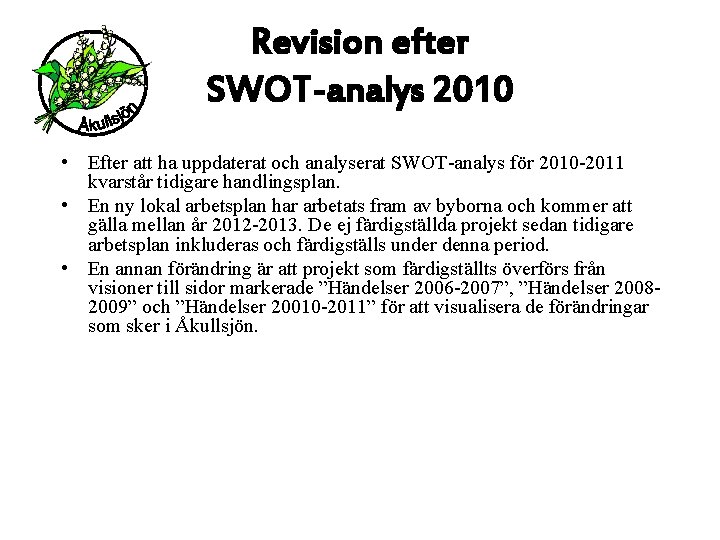 Åkullsjön

Revision efter SWOT-analys 2010

• Efter att ha uppdaterat och analyserat SWOT-analys för 2010-2011 kvarstår tidigare handlingsplan.
• En ny lokal arbetsplan har arbetats fram av byborna och kommer att gälla mellan år 2012-2013. De ej färdigställda projekt sedan tidigare arbetsplan inkluderas och färdigställs under denna period.
• En annan förändring är att projekt som färdigställts överförs från visioner till sidor markerade ”Händelser 2006-2007”, ”Händelser 2008-2009” och ”Händelser 20010-2011” för att visualisera de förändringar som sker i Åkullsjön.